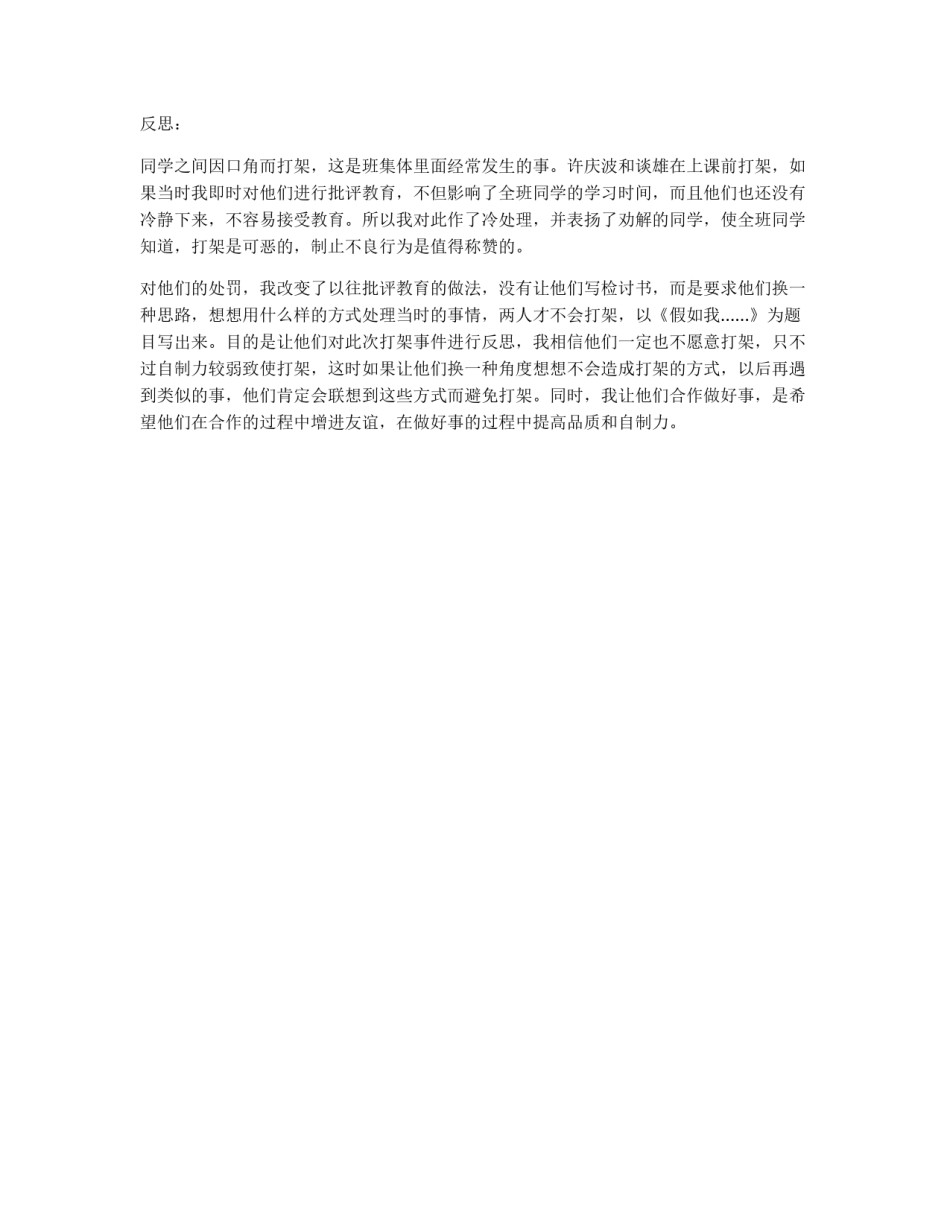 反思：

同学之间因口角而打架，这是班集体里面经常发生的事。许庆波和谈雄在上课前打架，如果当时我即时对他们进行批评教育，不但影响了全班同学的学习时间，而且他们也还没有冷静下来，不容易接受教育。所以我对此作了冷处理，并表扬了劝解的同学，使全班同学知道，打架是可恶的，制止不良行为是值得称赞的。

对他们的处罚，我改变了以往批评教育的做法，没有让他们写检讨书，而是要求他们换一种思路，想想用什么样的方式处理当时的事情，两人才不会打架，以《假如我......》为题目写出来。目的是让他们对此次打架事件进行反思，我相信他们一定也不愿意打架，只不过自制力较弱致使打架，这时如果让他们换一种角度想想不会造成打架的方式，以后再遇到类似的事，他们肯定会联想到这些方式而避免打架。同时，我让他们合作做好事，是希望他们在合作的过程中增进友谊，在做好事的过程中提高品质和自制力。